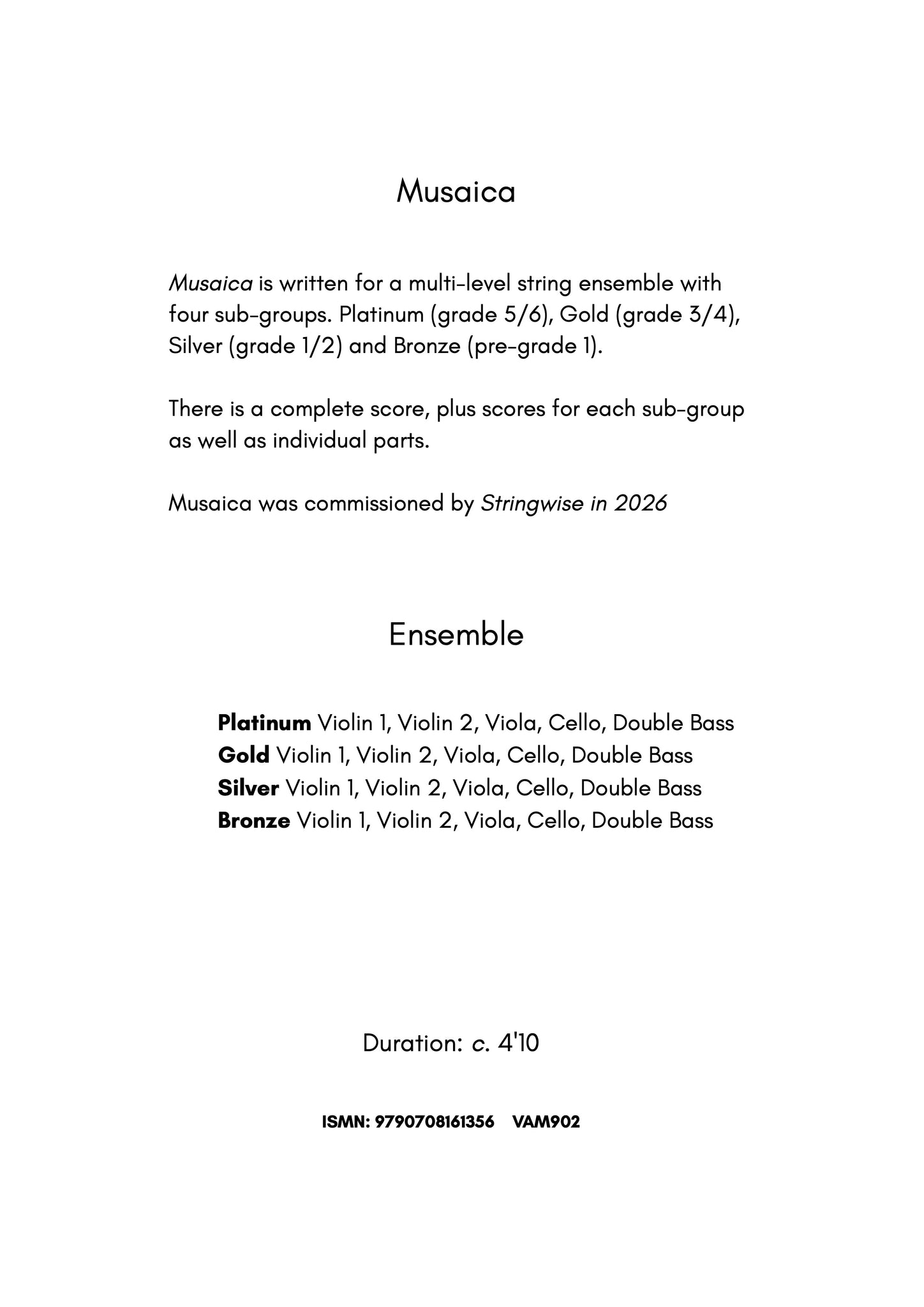 Musaica

Musaica is written for a multi-level string ensemble with four sub-groups. Platinum (grade 5/6), Gold (grade 3/4), Silver (grade 1/2) and Bronze (pre-grade 1).

There is a complete score, plus scores for each sub-group as well as individual parts.

Musaica was commissioned by Stringwise in 2026

Ensemble

Platinum Violin 1, Violin 2, Viola, Cello, Double Bass
Gold Violin 1, Violin 2, Viola, Cello, Double Bass
Silver Violin 1, Violin 2, Viola, Cello, Double Bass
Bronze Violin 1, Violin 2, Viola, Cello, Double Bass

Duration: c. 4'10

ISMN: 9790708161356 VAM902